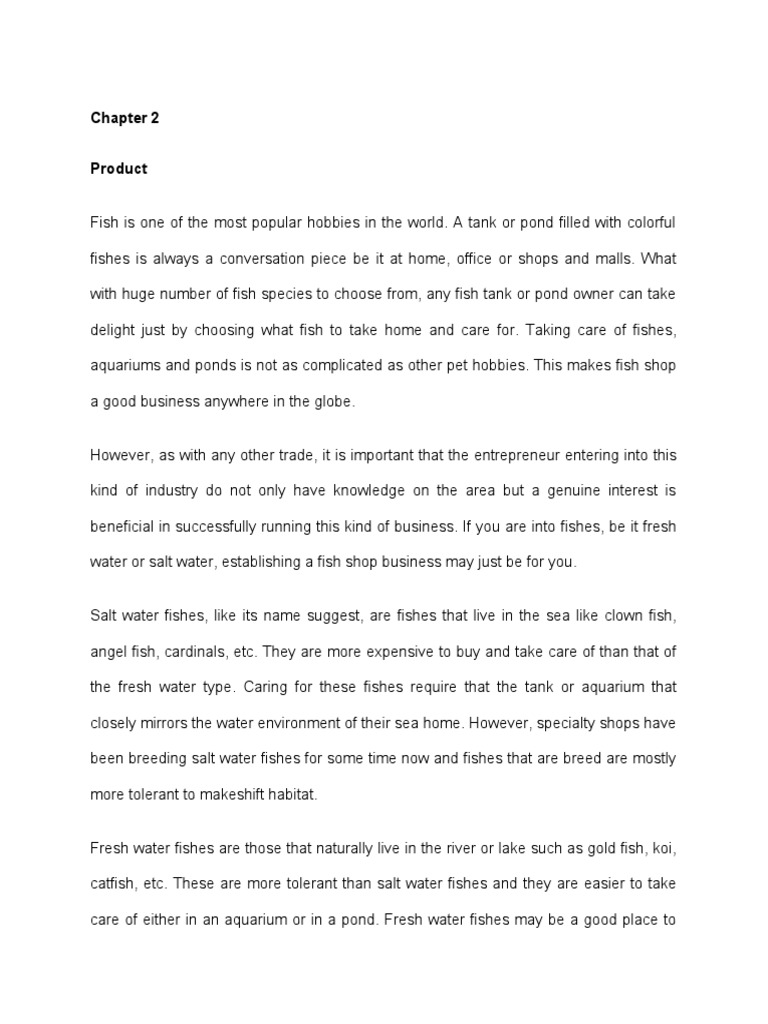 Chapter 2

Product

Fish is one of the most popular hobbies in the world. A tank or pond filled with colorful fishes is always a conversation piece be it at home, office or shops and malls. What with huge number of fish species to choose from, any fish tank or pond owner can take delight just by choosing what fish to take home and care for. Taking care of fishes, aquariums and ponds is not as complicated as other pet hobbies. This makes fish shop a good business anywhere in the globe.

However, as with any other trade, it is important that the entrepreneur entering into this kind of industry do not only have knowledge on the area but a genuine interest is beneficial in successfully running this kind of business. If you are into fishes, be it fresh water or salt water, establishing a fish shop business may just be for you.

Salt water fishes, like its name suggest, are fishes that live in the sea like clown fish, angel fish, cardinals, etc. They are more expensive to buy and take care of than that of the fresh water type. Caring for these fishes require that the tank or aquarium that closely mirrors the water environment of their sea home. However, specialty shops have been breeding salt water fishes for some time now and fishes that are breed are mostly more tolerant to makeshift habitat.

Fresh water fishes are those that naturally live in the river or lake such as gold fish, koi, catfish, etc. These are more tolerant than salt water fishes and they are easier to take care of either in an aquarium or in a pond. Fresh water fishes may be a good place to